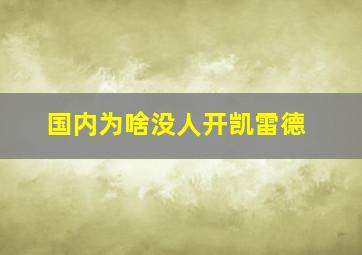 国内为啥没人开凯雷德